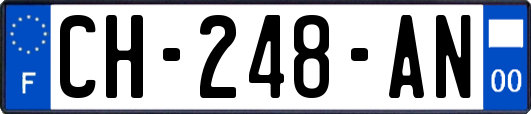 F
CH-248-AN
00